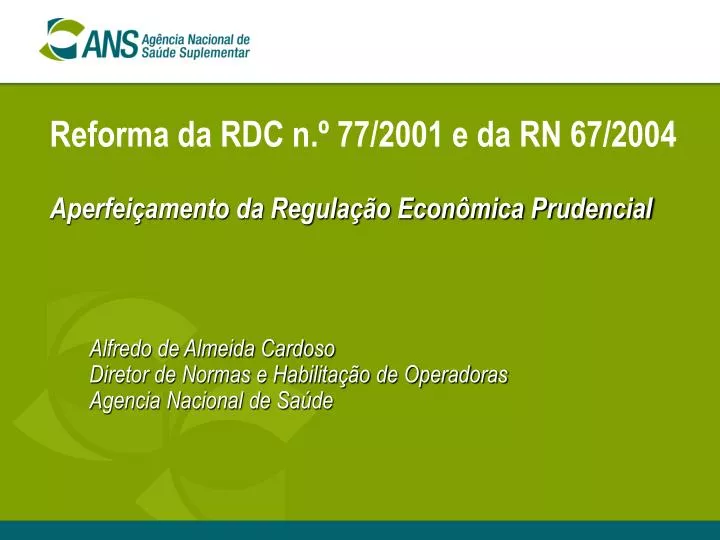 ANS Agência Nacional de Saúde Suplementar

Reforma da RDC n.º 77/2001 e da RN 67/2004

Aperfeiçamento da Regulação Econômica Prudencial

Alfredo de Almeida Cardoso
Diretor de Normas e Habilitação de Operadoras
Agencia Nacional de Saúde